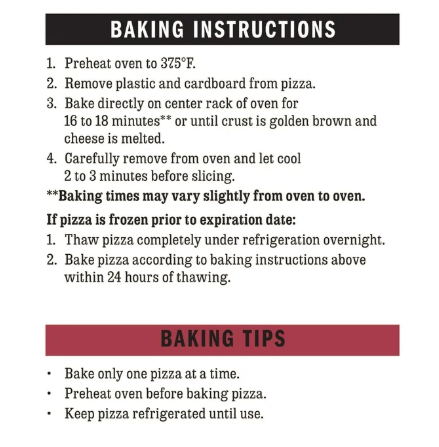 BAKING INSTRUCTIONS

1. Preheat oven to 375°F.
2. Remove plastic and cardboard from pizza.
3. Bake directly on center rack of oven for 16 to 18 minutes** or until crust is golden brown and cheese is melted.
4. Carefully remove from oven and let cool 2 to 3 minutes before slicing.

**Baking times may vary slightly from oven to oven.

If pizza is frozen prior to expiration date:
1. Thaw pizza completely under refrigeration overnight.
2. Bake pizza according to baking instructions above within 24 hours of thawing.

BAKING TIPS

• Bake only one pizza at a time.
• Preheat oven before baking pizza.
• Keep pizza refrigerated until use.